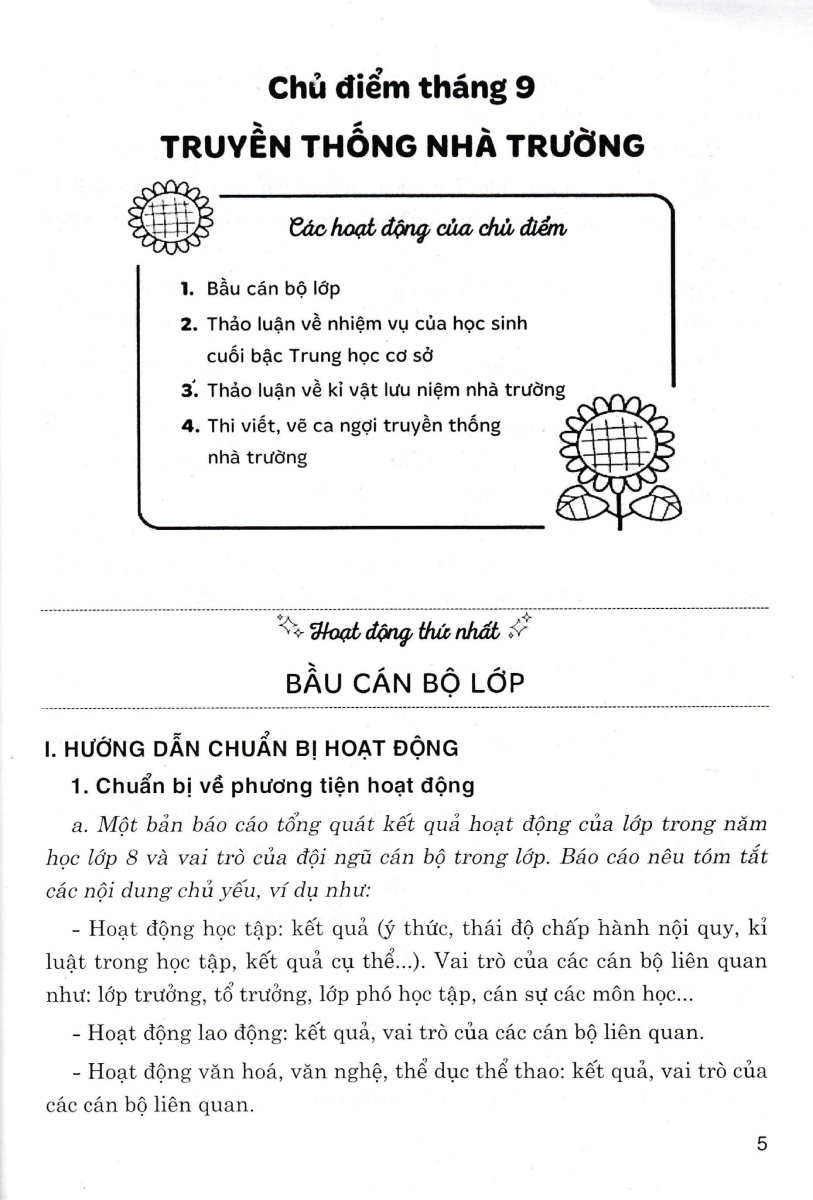 Chủ điểm tháng 9

TRUYỀN THỐNG NHÀ TRƯỜNG

Các hoạt động của chủ điểm

1. Bầu cán bộ lớp
2. Thảo luận về nhiệm vụ của học sinh cuối bậc Trung học cơ sở
3. Thảo luận về kỉ vật lưu niệm nhà trường
4. Thi viết, vẽ ca ngợi truyền thống nhà trường

Hoạt động thứ nhất

BẦU CÁN BỘ LỚP

I. HƯỚNG DẪN CHUẨN BỊ HOẠT ĐỘNG

1. Chuẩn bị về phương tiện hoạt động

a. Một bản báo cáo tổng quát kết quả hoạt động của lớp trong năm học lớp 8 và vai trò của đội ngũ cán bộ trong lớp. Báo cáo nêu tóm tắt các nội dung chủ yếu, ví dụ như:

- Hoạt động học tập: kết quả (ý thức, thái độ chấp hành nội quy, kỉ luật trong học tập, kết quả cụ thể...). Vai trò của các cán bộ liên quan như: lớp trưởng, tổ trưởng, lớp phó học tập, cán sự các môn học...

- Hoạt động lao động: kết quả, vai trò của các cán bộ liên quan.

- Hoạt động văn hoá, văn nghệ, thể dục thể thao: kết quả, vai trò của các cán bộ liên quan.

5